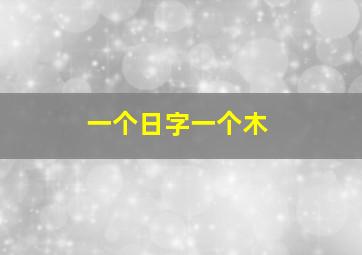 一个日字一个木